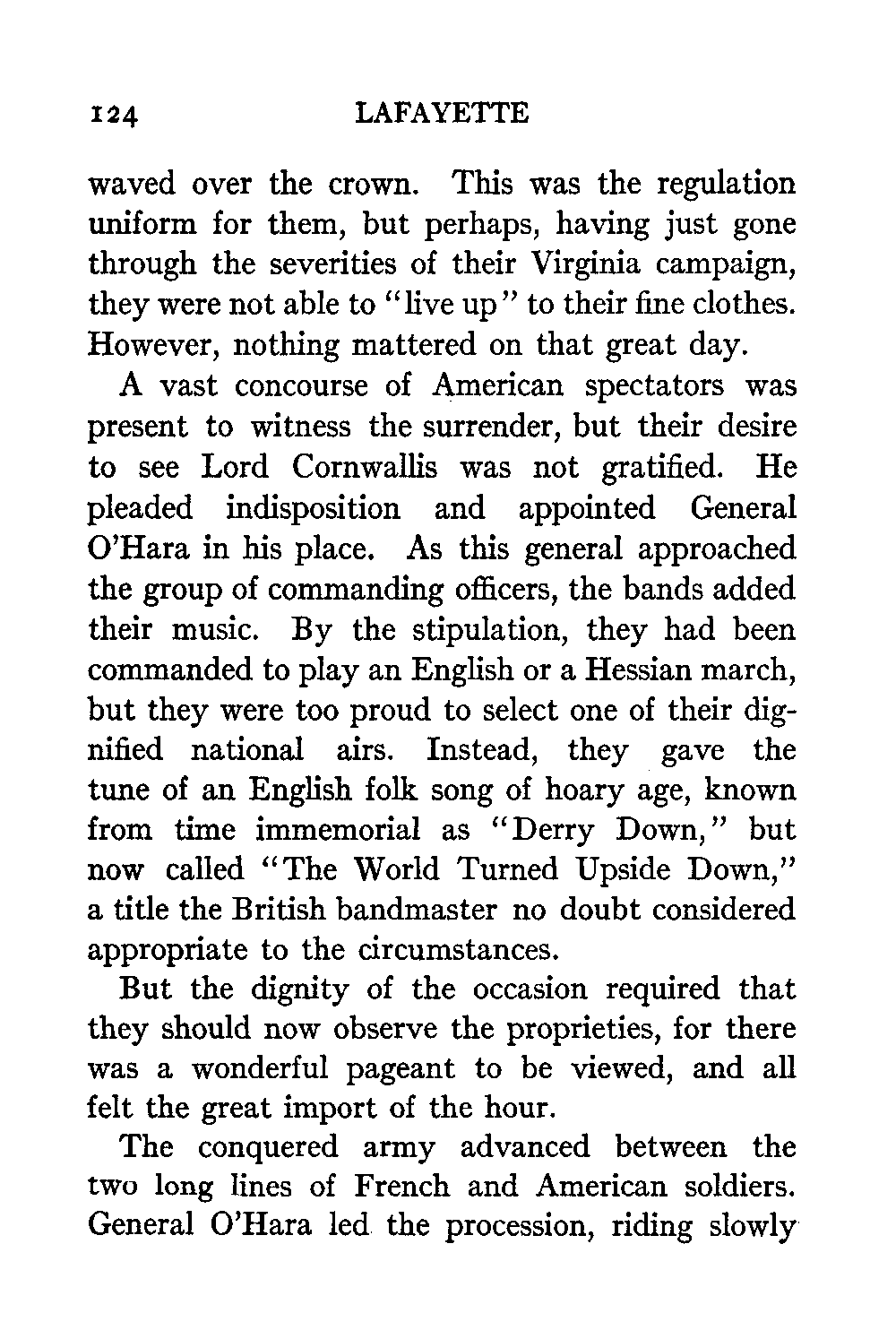 124 LAFAYETTE

waved over the crown. This was the regulation uniform for them, but perhaps, having just gone through the severities of their Virginia campaign, they were not able to "live up" to their fine clothes. However, nothing mattered on that great day.

A vast concourse of American spectators was present to witness the surrender, but their desire to see Lord Cornwallis was not gratified. He pleaded indisposition and appointed General O'Hara in his place. As this general approached the group of commanding officers, the bands added their music. By the stipulation, they had been commanded to play an English or a Hessian march, but they were too proud to select one of their dignified national airs. Instead, they gave the tune of an English folk song of hoary age, known from time immemorial as "Derry Down," but now called "The World Turned Upside Down," a title the British bandmaster no doubt considered appropriate to the circumstances.

But the dignity of the occasion required that they should now observe the proprieties, for there was a wonderful pageant to be viewed, and all felt the great import of the hour.

The conquered army advanced between the two long lines of French and American soldiers. General O'Hara led the procession, riding slowly